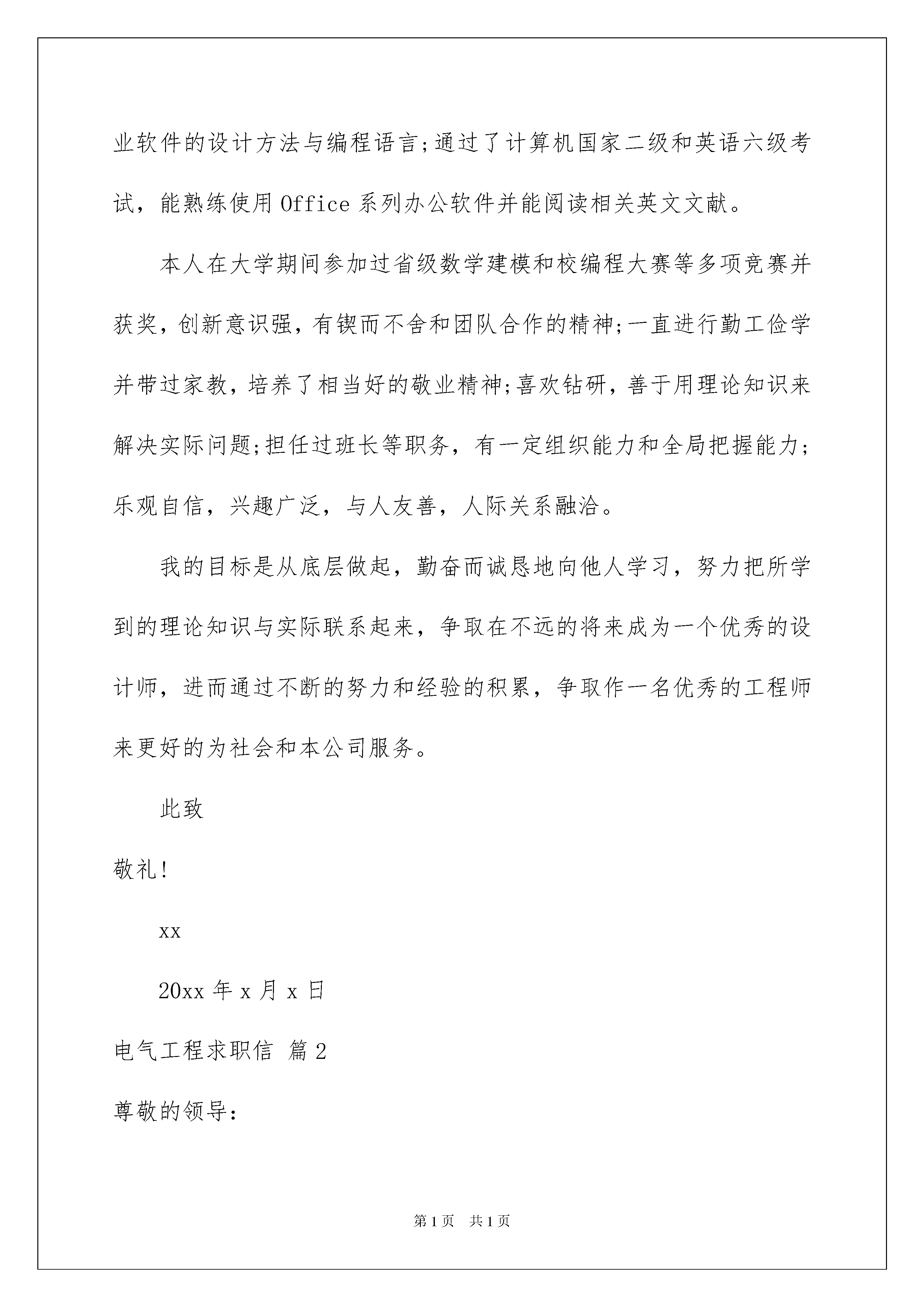 业软件的设计方法与编程语言;通过了计算机国家二级和英语六级考试，能熟练使用Office系列办公软件并能阅读相关英文文献。

本人在大学期间参加过省级数学建模和校编程大赛等多项竞赛并获奖，创新意识强，有锲而不舍和团队合作的精神;一直进行勤工俭学并带过家教，培养了相当好的敬业精神;喜欢钻研，善于用理论知识来解决实际问题;担任过班长等职务，有一定组织能力和全局把握能力;乐观自信，兴趣广泛，与人友善，人际关系融洽。

我的目标是从底层做起，勤奋而诚恳地向他人学习，努力把所学到的理论知识与实际联系起来，争取在不远的将来成为一个优秀的设计师，进而通过不断的努力和经验的积累，争取作一名优秀的工程师来更好的为社会和本公司服务。

此致

敬礼!

xx

20xx年x月x日

电气工程求职信 篇2

尊敬的领导:

第1页 共1页